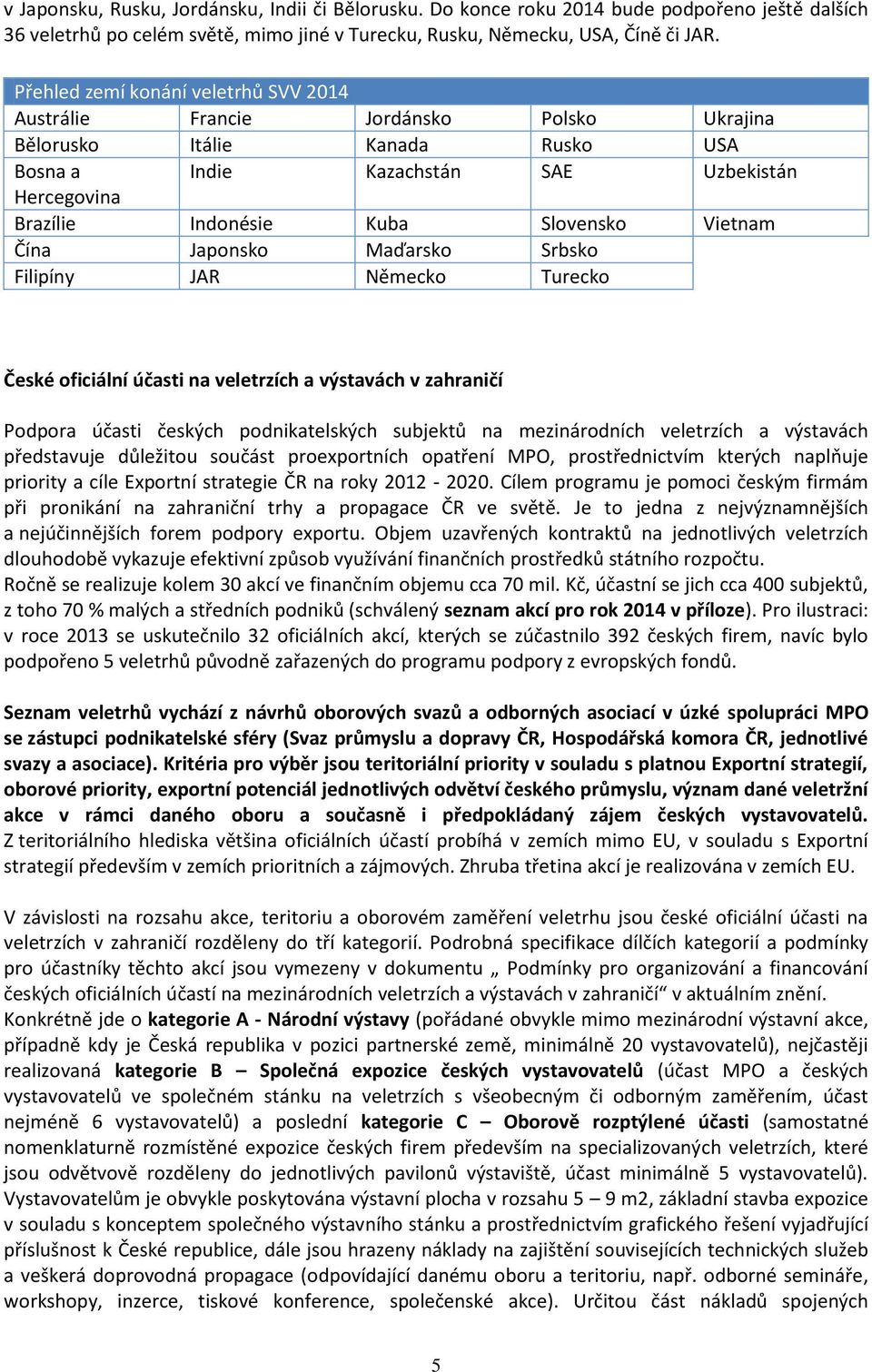 v Japonsku, Rusku, Jordánsku, Indii či Bělorusku. Do konce roku 2014 bude podpořeno ještě dalších 36 veletrhů po celém světě, mimo jiné v Turecku, Rusku, Německu, USA, Číně či JAR.

| Přehled zemí konání veletrhů SVV 2014 | | | | |
|---|---|---|---|---|
| Austrálie | Francie | Jordánsko | Polsko | Ukrajina |
| Bělorusko | Itálie | Kanada | Rusko | USA |
| Bosna a Hercegovina | Indie | Kazachstán | SAE | Uzbekistán |
| Brazílie | Indonésie | Kuba | Slovensko | Vietnam |
| Čína | Japonsko | Maďarsko | Srbsko | |
| Filipíny | JAR | Německo | Turecko | |

České oficiální účasti na veletrzích a výstavách v zahraničí

Podpora účasti českých podnikatelských subjektů na mezinárodních veletrzích a výstavách představuje důležitou součást proexportních opatření MPO, prostřednictvím kterých naplňuje priority a cíle Exportní strategie ČR na roky 2012 - 2020. Cílem programu je pomoci českým firmám při pronikání na zahraniční trhy a propagace ČR ve světě. Je to jedna z nejvýznamnějších a nejúčinnějších forem podpory exportu. Objem uzavřených kontraktů na jednotlivých veletrzích dlouhodobě vykazuje efektivní způsob využívání finančních prostředků státního rozpočtu. Ročně se realizuje kolem 30 akcí ve finančním objemu cca 70 mil. Kč, účastní se jich cca 400 subjektů, z toho 70 % malých a středních podniků (schválený seznam akcí pro rok 2014 v příloze). Pro ilustraci: v roce 2013 se uskutečnilo 32 oficiálních akcí, kterých se zúčastnilo 392 českých firem, navíc bylo podpořeno 5 veletrhů původně zařazených do programu podpory z evropských fondů.

Seznam veletrhů vychází z návrhů oborových svazů a odborných asociací v úzké spolupráci MPO se zástupci podnikatelské sféry (Svaz průmyslu a dopravy ČR, Hospodářská komora ČR, jednotlivé svazy a asociace). Kritéria pro výběr jsou teritoriální priority v souladu s platnou Exportní strategií, oborové priority, exportní potenciál jednotlivých odvětví českého průmyslu, význam dané veletržní akce v rámci daného oboru a současně i předpokládaný zájem českých vystavovatelů. Z teritoriálního hlediska většina oficiálních účastí probíhá v zemích mimo EU, v souladu s Exportní strategií především v zemích prioritních a zájmových. Zhruba třetina akcí je realizována v zemích EU.

V závislosti na rozsahu akce, teritoriu a oborovém zaměření veletrhu jsou české oficiální účasti na veletrzích v zahraničí rozděleny do tří kategorií. Podrobná specifikace dílčích kategorií a podmínky pro účastníky těchto akcí jsou vymezeny v dokumentu „ Podmínky pro organizování a financování českých oficiálních účastí na mezinárodních veletrzích a výstavách v zahraničí“ v aktuálním znění. Konkrétně jde o kategorie A - Národní výstavy (pořádané obvykle mimo mezinárodní výstavní akce, případně kdy je Česká republika v pozici partnerské země, minimálně 20 vystavovatelů), nejčastěji realizovaná kategorie B – Společná expozice českých vystavovatelů (účast MPO a českých vystavovatelů ve společném stánku na veletrzích s všeobecným či odborným zaměřením, účast nejméně 6 vystavovatelů) a poslední kategorie C – Oborově rozptýlené účasti (samostatné nomenklaturně rozmístěné expozice českých firem především na specializovaných veletrzích, které jsou odvětvově rozděleny do jednotlivých pavilonů výstaviště, účast minimálně 5 vystavovatelů). Vystavovatelům je obvykle poskytována výstavní plocha v rozsahu 5 – 9 m2, základní stavba expozice v souladu s konceptem společného výstavního stánku a prostřednictvím grafického řešení vyjadřující příslušnost k České republice, dále jsou hrazeny náklady na zajištění souvisejících technických služeb a veškerá doprovodná propagace (odpovídající danému oboru a teritoriu, např. odborné semináře, workshopy, inzerce, tiskové konference, společenské akce). Určitou část nákladů spojených

5